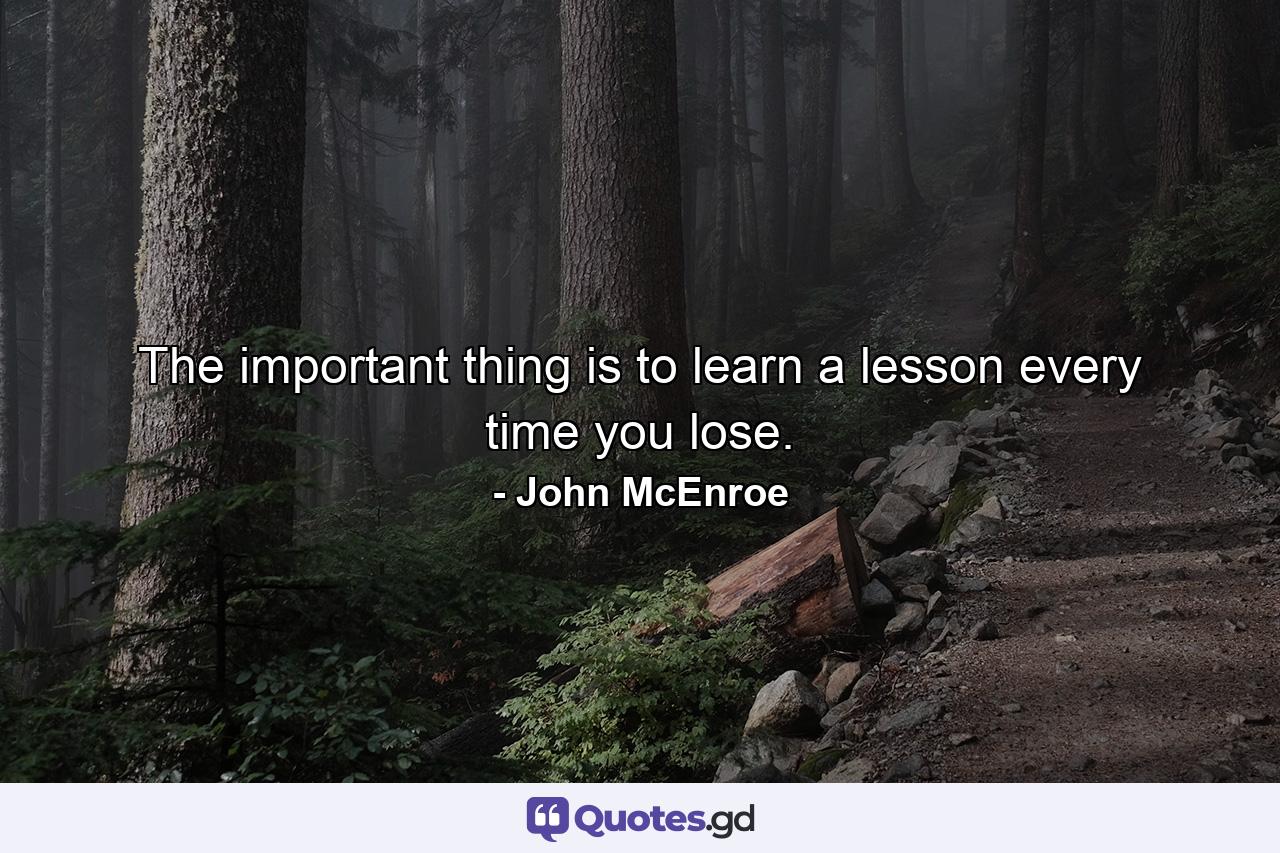 The important thing is to learn a lesson every time you lose.

- John McEnroe

Quotes.gd